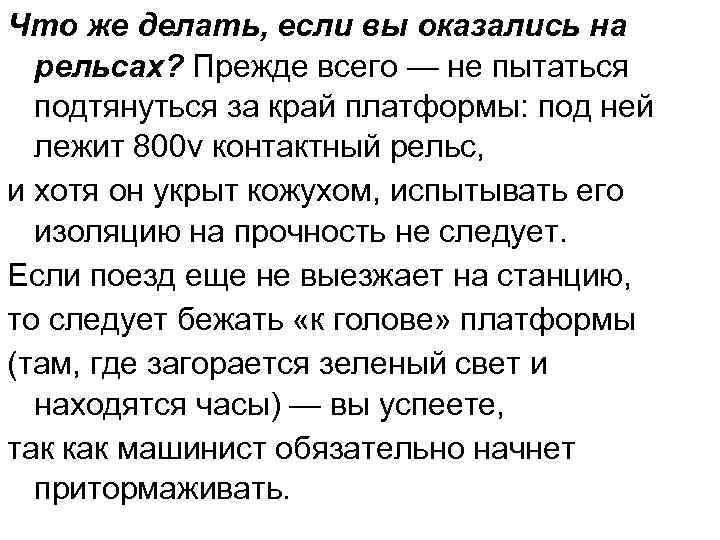 Что же делать, если вы оказались на рельсах? Прежде всего — не пытаться подтянуться за край платформы: под ней лежит 800v контактный рельс,

и хотя он укрыт кожухом, испытывать его изоляцию на прочность не следует.

Если поезд еще не выезжает на станцию,

то следует бежать «к голове» платформы

(там, где загорается зеленый свет и находятся часы) — вы успеете,

так как машинист обязательно начнет притормаживать.